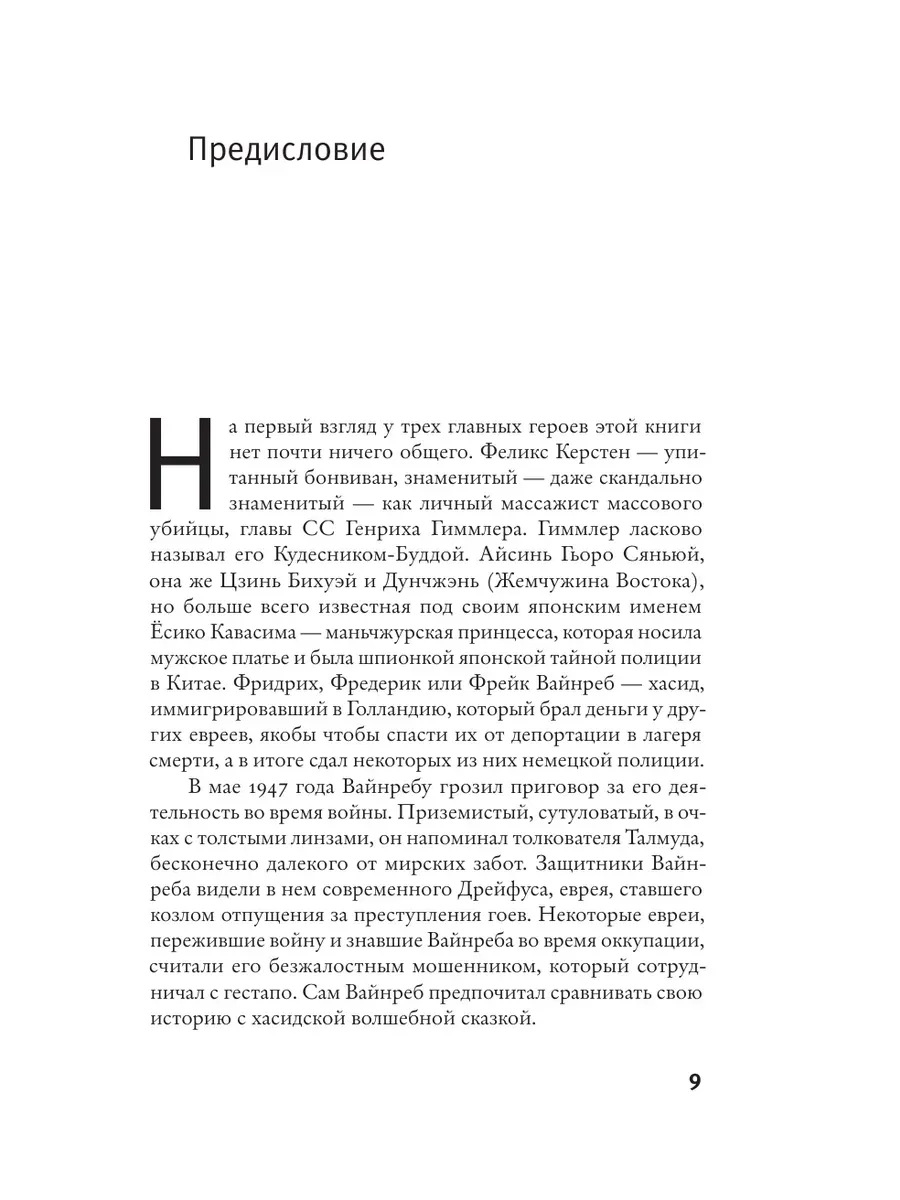 Предисловие

На первый взгляд у трех главных героев этой книги нет почти ничего общего. Феликс Керстен — упитанный бонвиван, знаменитый — даже скандально знаменитый — как личный массажист массового убийцы, главы СС Генриха Гиммлера. Гиммлер ласково называл его Кудесником-Буддой. Айсинь Гьоро Сяньюй, она же Цзинь Бихуэй и Дунчжэнь (Жемчужина Востока), но больше всего известная под своим японским именем Ёсико Кавасима — маньчжурская принцесса, которая носила мужское платье и была шпионкой японской тайной полиции в Китае. Фридрих, Фредерик или Фрейк Вайнреб — хасид, иммигрировавший в Голландию, который брал деньги у других евреев, якобы чтобы спасти их от депортации в лагеря смерти, а в итоге сдал некоторых из них немецкой полиции.

В мае 1947 года Вайнребу грозил приговор за его деятельность во время войны. Приземистый, сутуловатый, в очках с толстыми линзами, он напоминал толкователя Талмуда, бесконечно далекого от мирских забот. Защитники Вайнреба видели в нем современного Дрейфуса, еврея, ставшего козлом отпущения за преступления гоев. Некоторые евреи, пережившие войну и знавшие Вайнреба во время оккупации, считали его безжалостным мошенником, который сотрудничал с гестапо. Сам Вайнреб предпочитал сравнивать свою историю с хасидской волшебной сказкой.

9